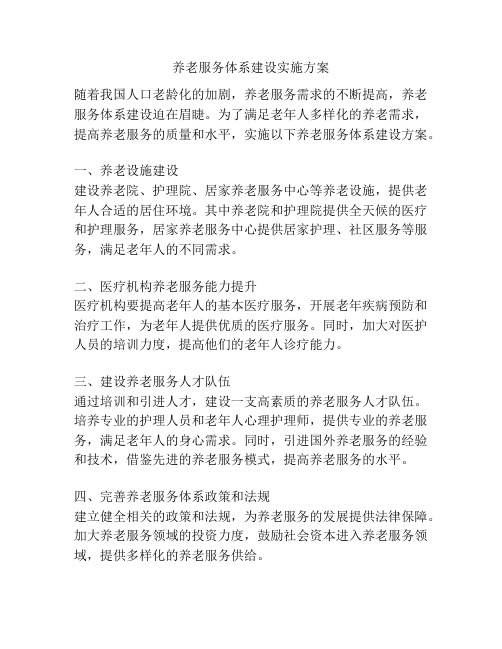 养老服务体系建设实施方案

随着我国人口老龄化的加剧，养老服务需求的不断提高，养老服务体系建设迫在眉睫。为了满足老年人多样化的养老需求，提高养老服务的质量和水平，实施以下养老服务体系建设方案。

一、养老设施建设
建设养老院、护理院、居家养老服务中心等养老设施，提供老年人合适的居住环境。其中养老院和护理院提供全天候的医疗和护理服务，居家养老服务中心提供居家护理、社区服务等服务，满足老年人的不同需求。

二、医疗机构养老服务能力提升
医疗机构要提高老年人的基本医疗服务，开展老年疾病预防和治疗工作，为老年人提供优质的医疗服务。同时，加大对医护人员的培训力度，提高他们的老年人诊疗能力。

三、建设养老服务人才队伍
通过培训和引进人才，建设一支高素质的养老服务人才队伍。培养专业的护理人员和老年人心理护理师，提供专业的养老服务，满足老年人的身心需求。同时，引进国外养老服务的经验和技术，借鉴先进的养老服务模式，提高养老服务的水平。

四、完善养老服务体系政策和法规
建立健全相关的政策和法规，为养老服务的发展提供法律保障。加大养老服务领域的投资力度，鼓励社会资本进入养老服务领域，提供多样化的养老服务供给。